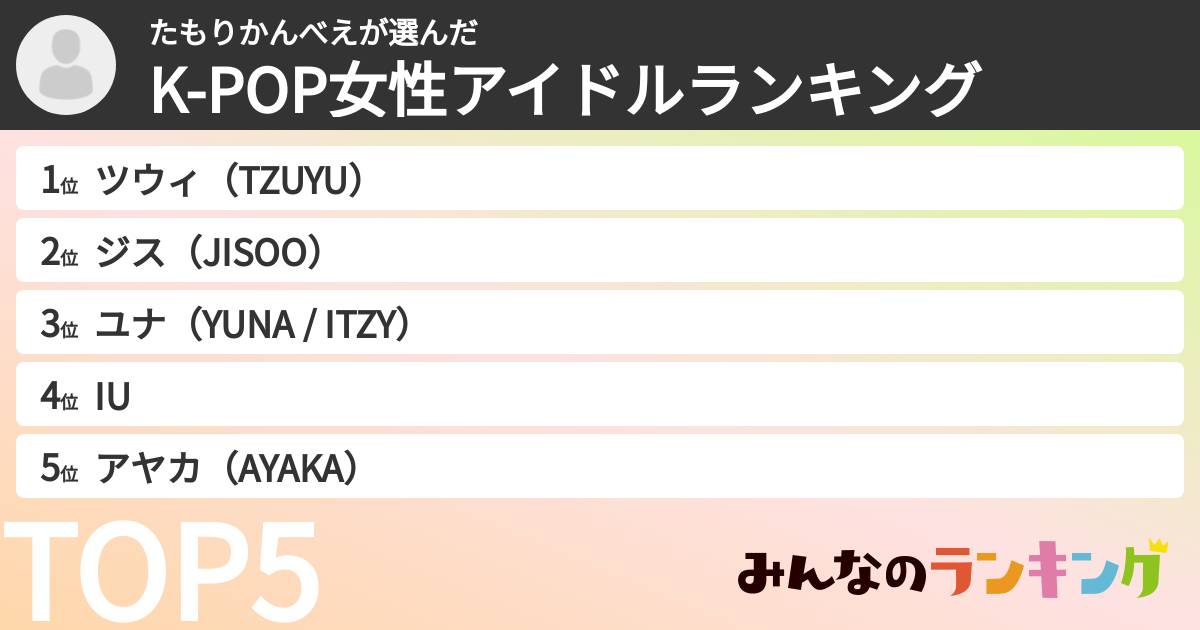 たもりかんべえが選んだ
K-POP女性アイドルランキング

1位 ツウィ（TZUYU）
2位 ジス（JISOO）
3位 ユナ（YUNA / ITZY）
4位 IU
5位 アヤカ（AYAKA）

TOP5

みんなのランキング